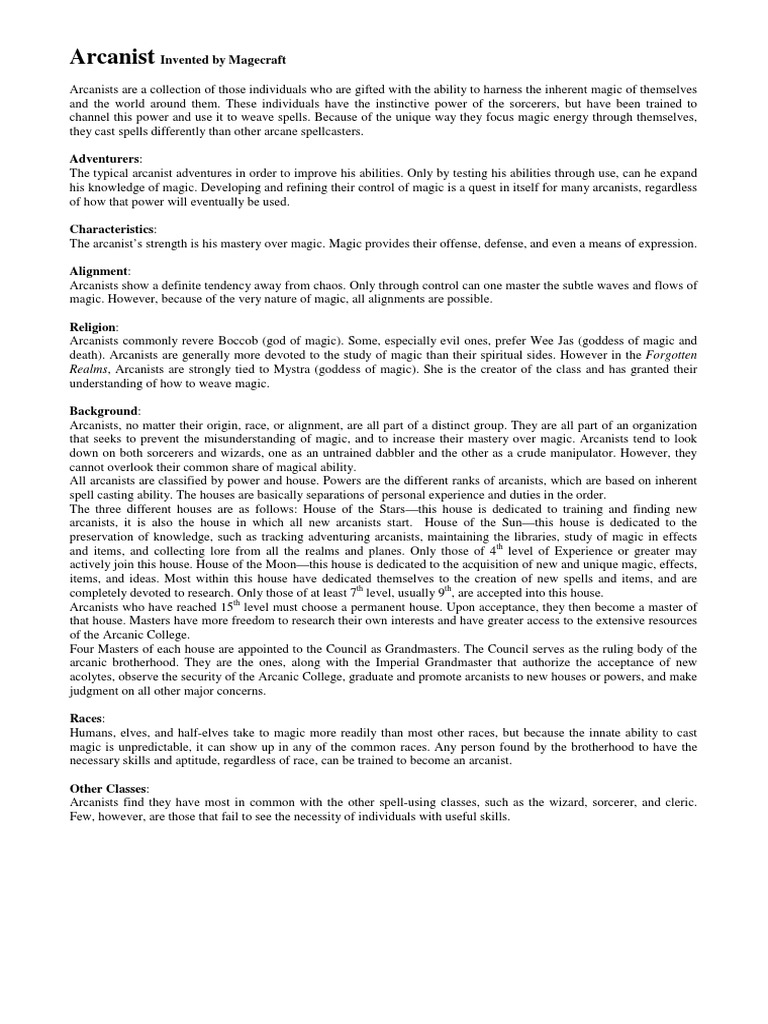 Arcanist Invented by Magecraft

Arcanists are a collection of those individuals who are gifted with the ability to harness the inherent magic of themselves and the world around them. These individuals have the instinctive power of the sorcerers, but have been trained to channel this power and use it to weave spells. Because of the unique way they focus magic energy through themselves, they cast spells differently than other arcane spellcasters.

Adventurers:
The typical arcanist adventures in order to improve his abilities. Only by testing his abilities through use, can he expand his knowledge of magic. Developing and refining their control of magic is a quest in itself for many arcanists, regardless of how that power will eventually be used.

Characteristics:
The arcanist's strength is his mastery over magic. Magic provides their offense, defense, and even a means of expression.

Alignment:
Arcanists show a definite tendency away from chaos. Only through control can one master the subtle waves and flows of magic. However, because of the very nature of magic, all alignments are possible.

Religion:
Arcanists commonly revere Boccob (god of magic). Some, especially evil ones, prefer Wee Jas (goddess of magic and death). Arcanists are generally more devoted to the study of magic than their spiritual sides. However in the Forgotten Realms, Arcanists are strongly tied to Mystra (goddess of magic). She is the creator of the class and has granted their understanding of how to weave magic.

Background:
Arcanists, no matter their origin, race, or alignment, are all part of a distinct group. They are all part of an organization that seeks to prevent the misunderstanding of magic, and to increase their mastery over magic. Arcanists tend to look down on both sorcerers and wizards, one as an untrained dabbler and the other as a crude manipulator. However, they cannot overlook their common share of magical ability.
All arcanists are classified by power and house. Powers are the different ranks of arcanists, which are based on inherent spell casting ability. The houses are basically separations of personal experience and duties in the order.
The three different houses are as follows: House of the Stars—this house is dedicated to training and finding new arcanists, it is also the house in which all new arcanists start. House of the Sun—this house is dedicated to the preservation of knowledge, such as tracking adventuring arcanists, maintaining the libraries, study of magic in effects and items, and collecting lore from all the realms and planes. Only those of $4^{th}$ level of Experience or greater may actively join this house. House of the Moon—this house is dedicated to the acquisition of new and unique magic, effects, items, and ideas. Most within this house have dedicated themselves to the creation of new spells and items, and are completely devoted to research. Only those of at least $7^{th}$ level, usually $9^{th}$, are accepted into this house.
Arcanists who have reached $15^{th}$ level must choose a permanent house. Upon acceptance, they then become a master of that house. Masters have more freedom to research their own interests and have greater access to the extensive resources of the Arcanic College.
Four Masters of each house are appointed to the Council as Grandmasters. The Council serves as the ruling body of the arcanic brotherhood. They are the ones, along with the Imperial Grandmaster that authorize the acceptance of new acolytes, observe the security of the Arcanic College, graduate and promote arcanists to new houses or powers, and make judgment on all other major concerns.

Races:
Humans, elves, and half-elves take to magic more readily than most other races, but because the innate ability to cast magic is unpredictable, it can show up in any of the common races. Any person found by the brotherhood to have the necessary skills and aptitude, regardless of race, can be trained to become an arcanist.

Other Classes:
Arcanists find they have most in common with the other spell-using classes, such as the wizard, sorcerer, and cleric. Few, however, are those that fail to see the necessity of individuals with useful skills.